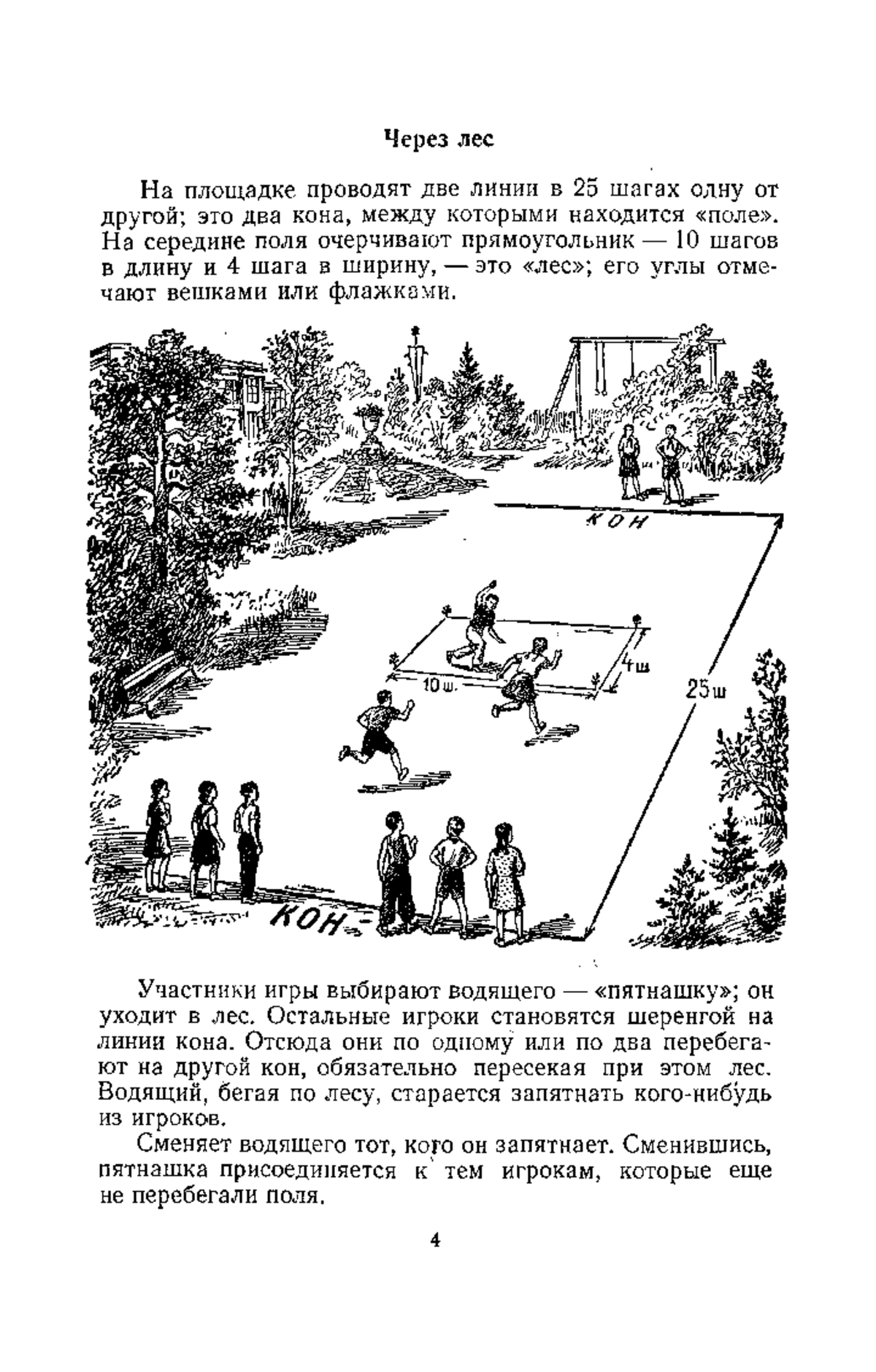 Через лес

На площадке проводят две линии в 25 шагах одну от другой; это два кона, между которыми находится «поле». На середине поля очерчивают прямоугольник — 10 шагов в длину и 4 шага в ширину, — это «лес»; его углы отмечают вешками или флажками.

КОН

4ш

10ш.

25ш

КОН

Участники игры выбирают водящего — «пятнашку»; он уходит в лес. Остальные игроки становятся шеренгой на линии кона. Отсюда они по одному или по два перебегают на другой кон, обязательно пересекая при этом лес. Водящий, бегая по лесу, старается запятнать кого-нибудь из игроков.

Сменяет водящего тот, кого он запятнает. Сменившись, пятнашка присоединяется к тем игрокам, которые еще не перебегали поля.

4